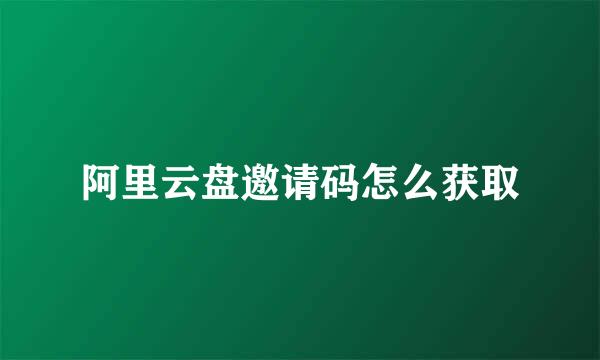 阿里云盘邀请码怎么获取